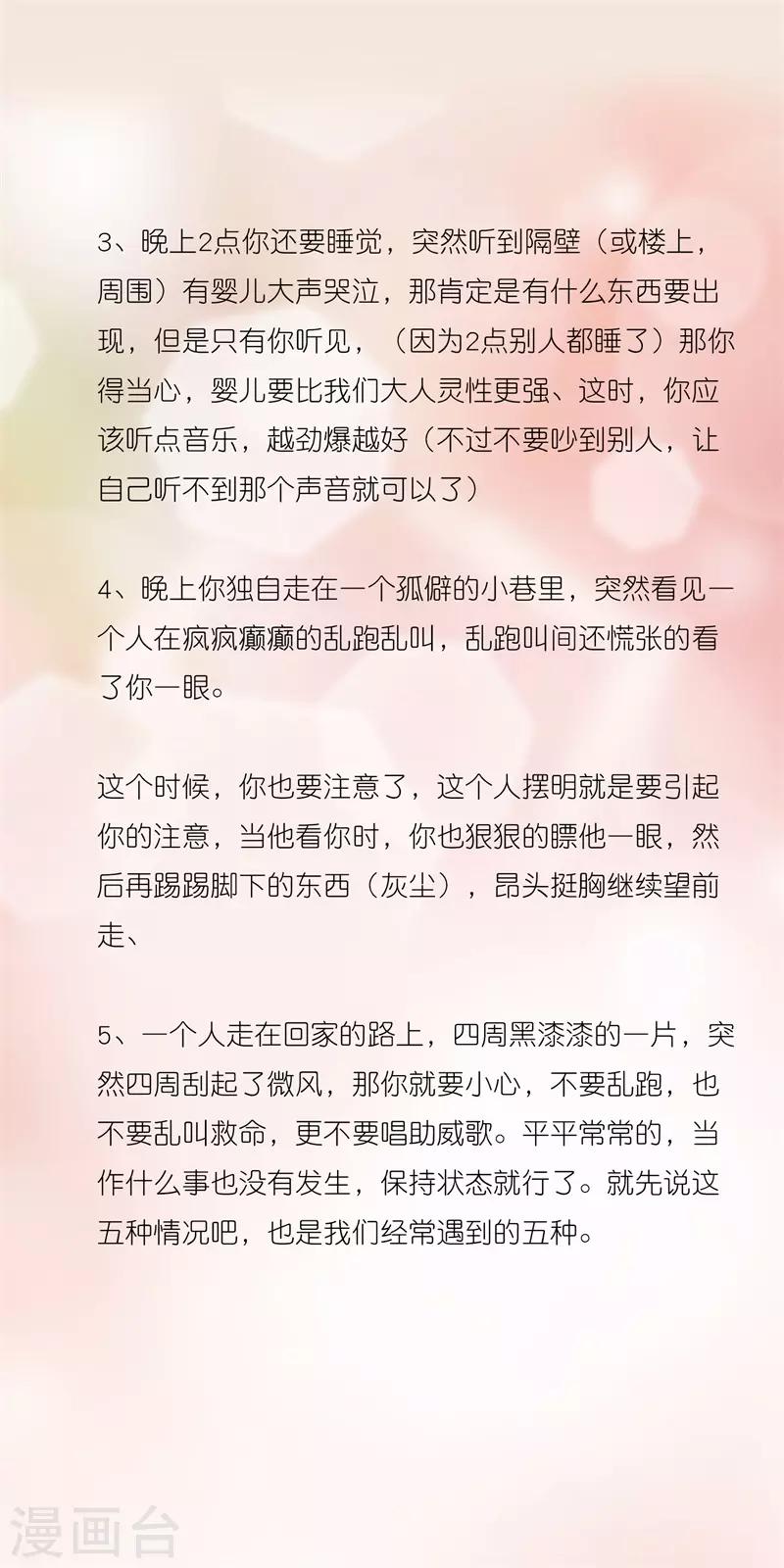 3、晚上2点你还要睡觉，突然听到隔壁（或楼上，周围）有婴儿大声哭泣，那肯定是有什么东西要出现，但是只有你听见，（因为2点别人都睡了）那你得当心，婴儿要比我们大人灵性更强、这时，你应该听点音乐，越劲爆越好（不过不要吵到别人，让自己听不到那个声音就可以了）

4、晚上你独自走在一个孤僻的小巷里，突然看见一个人在疯疯癫癫的乱跑乱叫，乱跑叫间还慌张的看了你一眼。

这个时候，你也要注意了，这个人摆明就是要引起你的注意，当他看你时，你也狠狠的瞟他一眼，然后再踢踢脚下的东西（灰尘），昂头挺胸继续望前走、

5、一个人走在回家的路上，四周黑漆漆的一片，突然四周刮起了微风，那你就要小心，不要乱跑，也不要乱叫救命，更不要唱助威歌。平平常常的，当作什么事也没有发生，保持状态就行了。就先说这五种情况吧，也是我们经常遇到的五种。

漫画台